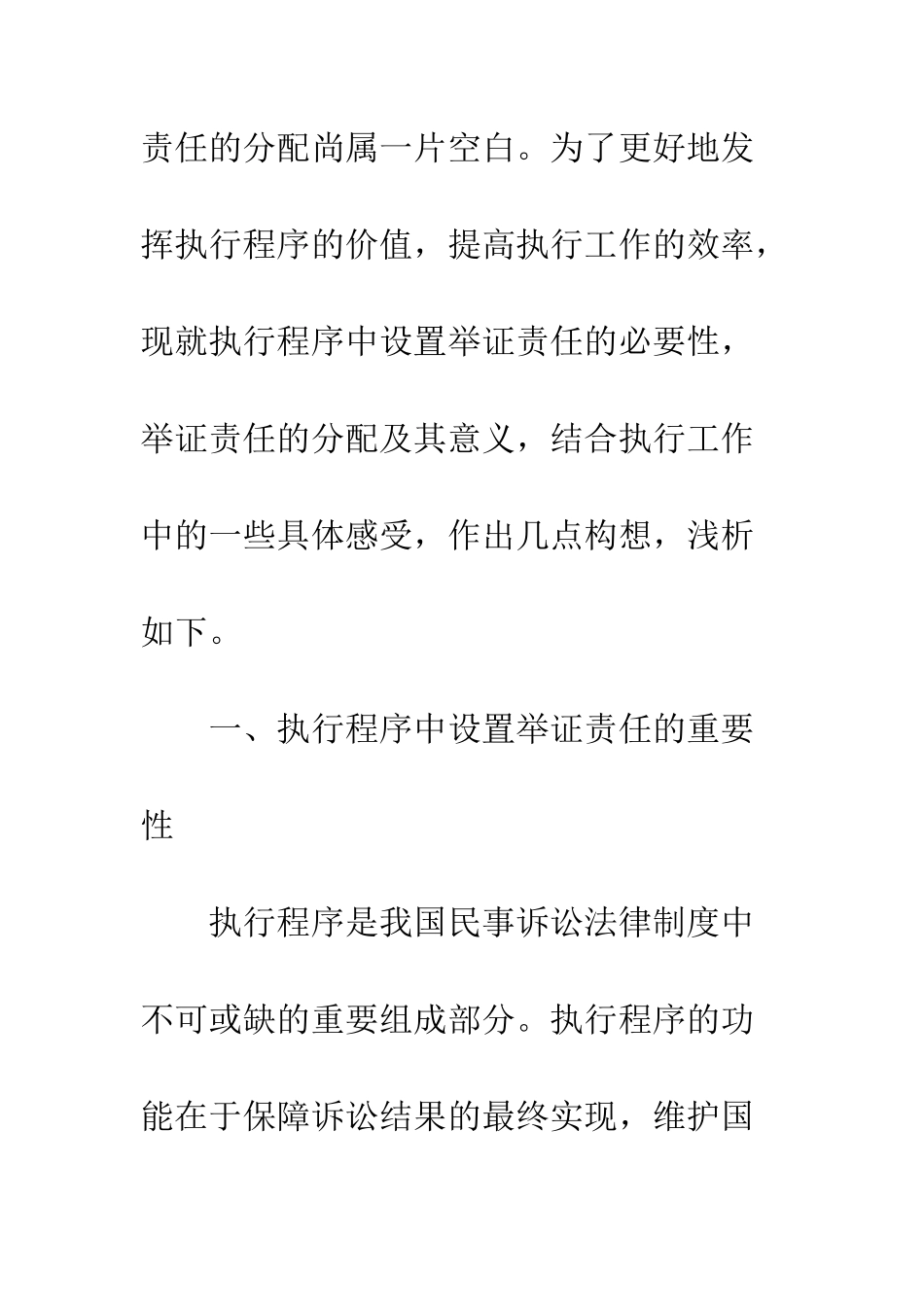 责任的分配尚属一片空白。为了更好地发挥执行程序的价值，提高执行工作的效率，现就执行程序中设置举证责任的必要性，举证责任的分配及其意义，结合执行工作中的一些具体感受，作出几点构想，浅析如下。

一、执行程序中设置举证责任的重要性

执行程序是我国民事诉讼法律制度中不可或缺的重要组成部分。执行程序的功能在于保障诉讼结果的最终实现，维护国